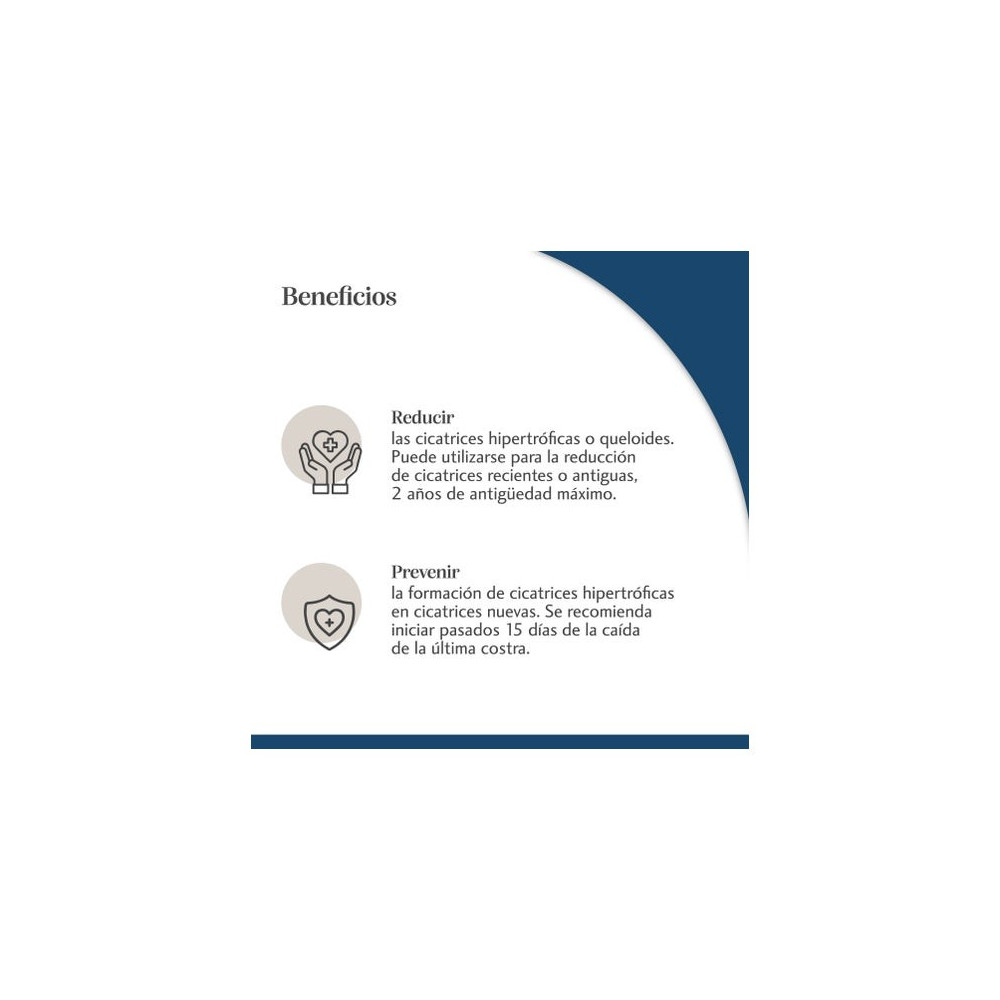 Beneficios

Reducir
las cicatrices hipertróficas o queloides. Puede utilizarse para la reducción de cicatrices recientes o antiguas, 2 años de antigüedad máximo.

Prevenir
la formación de cicatrices hipertróficas en cicatrices nuevas. Se recomienda iniciar pasados 15 días de la caída de la última costra.